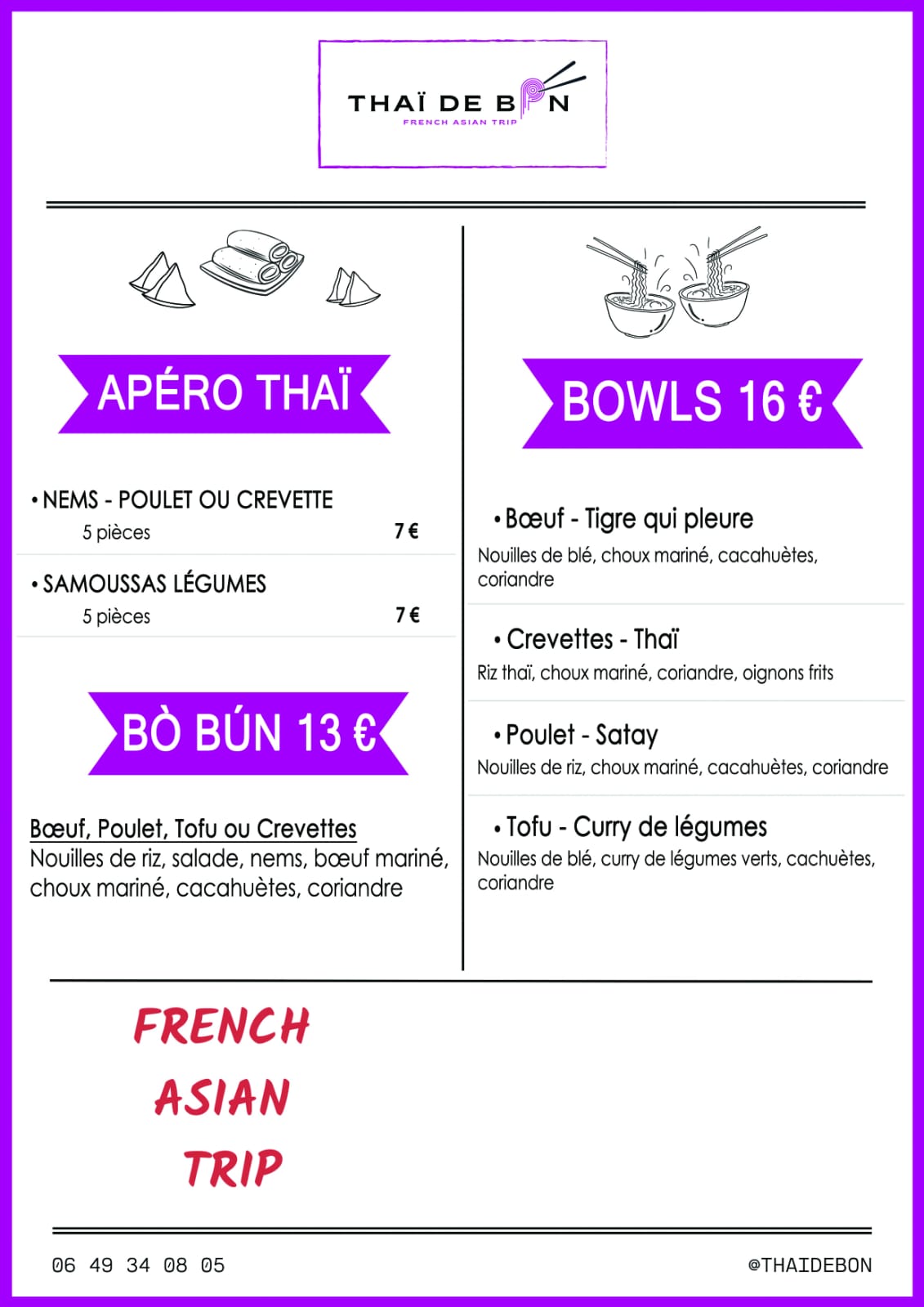 THAÏ DE BON
FRENCH ASIAN TRIP

APÉRO THAÏ

• NEMS - POULET OU CREVETTE
5 pièces 7 €

• SAMOUSSAS LÉGUMES
5 pièces 7 €

BÒ BÚN 13 €

Bœuf, Poulet, Tofu ou Crevettes
Nouilles de riz, salade, nems, bœuf mariné, choux mariné, cacahuètes, coriandre

BOWLS 16 €

• Bœuf - Tigre qui pleure
Nouilles de blé, choux mariné, cacahuètes, coriandre

• Crevettes - Thaï
Riz thaï, choux mariné, coriandre, oignons frits

• Poulet - Satay
Nouilles de riz, choux mariné, cacahuètes, coriandre

• Tofu - Curry de légumes
Nouilles de blé, curry de légumes verts, cachuètes, coriandre

FRENCH
ASIAN
TRIP

06 49 34 08 05

@THAIDEBON